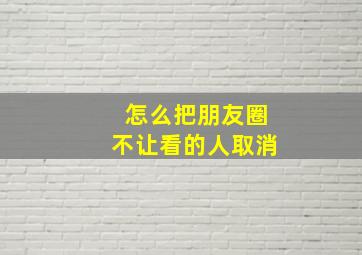 怎么把朋友圈
不让看的人取消